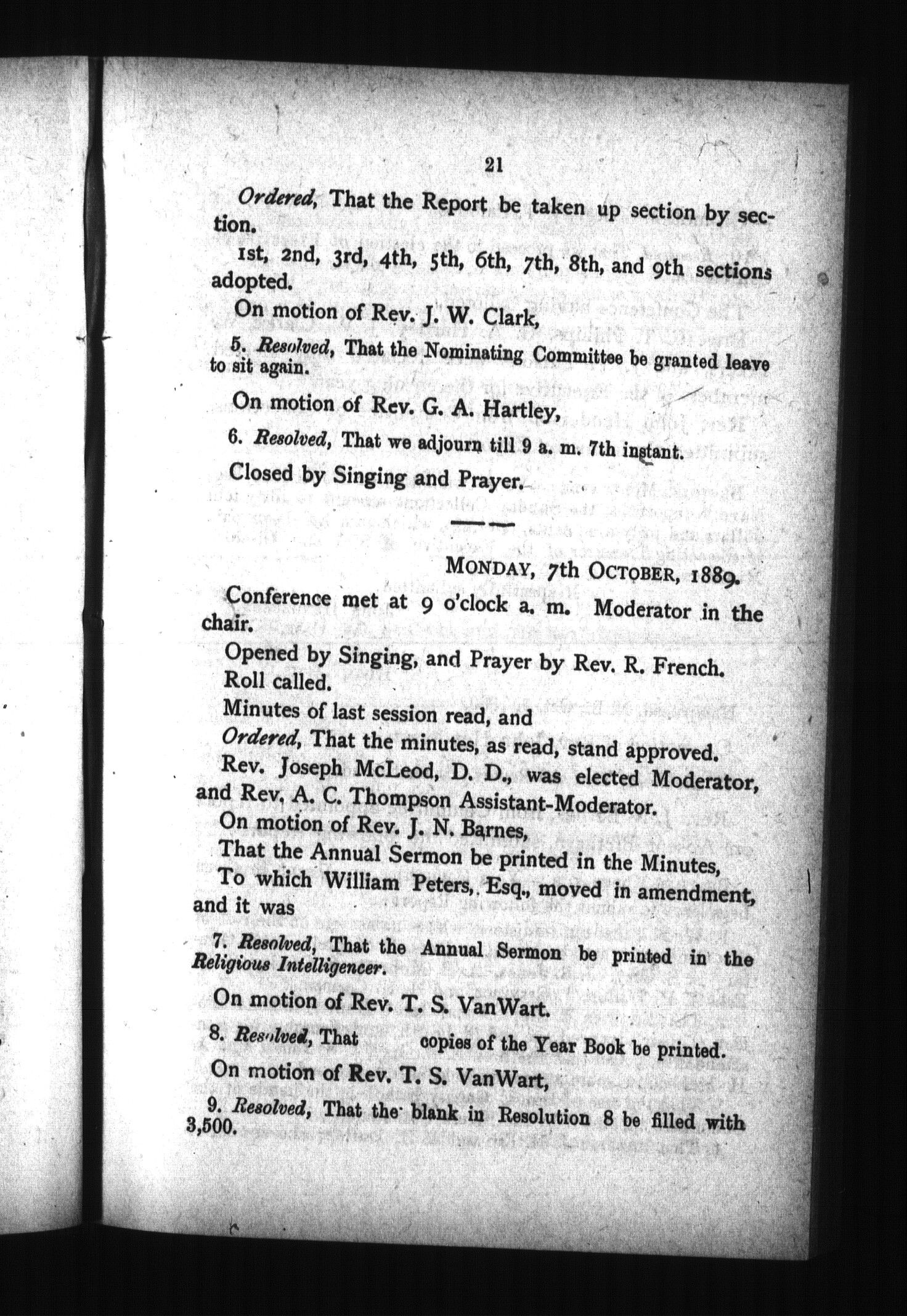 21

Ordered, That the Report be taken up section by section.

1st, 2nd, 3rd, 4th, 5th, 6th, 7th, 8th, and 9th sections adopted.

On motion of Rev. J. W. Clark,

5. Resolved, That the Nominating Committee be granted leave to sit again.

On motion of Rev. G. A. Hartley,

6. Resolved, That we adjourn till 9 a. m. 7th instant.

Closed by Singing and Prayer.

MONDAY, 7th OCTOBER, 1889.

Conference met at 9 o'clock a. m. Moderator in the chair.

Opened by Singing, and Prayer by Rev. R. French.

Roll called.

Minutes of last session read, and

Ordered, That the minutes, as read, stand approved.

Rev. Joseph McLeod, D. D., was elected Moderator, and Rev. A. C. Thompson Assistant-Moderator.

On motion of Rev. J. N. Barnes,

That the Annual Sermon be printed in the Minutes,

To which William Peters, Esq., moved in amendment, and it was

7. Resolved, That the Annual Sermon be printed in the Religious Intelligencer.

On motion of Rev. T. S. VanWart.

8. Resolved, That copies of the Year Book be printed.

On motion of Rev. T. S. VanWart,

9. Resolved, That the blank in Resolution 8 be filled with 3,500.